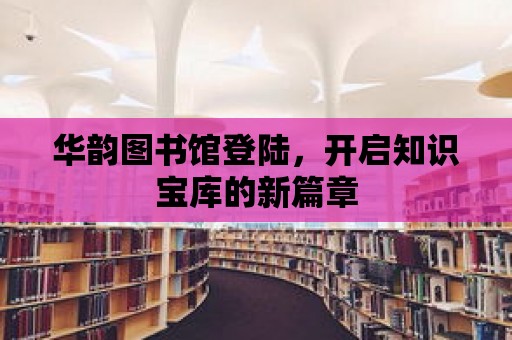 华韵图书馆登陆，开启知识宝库的新篇章